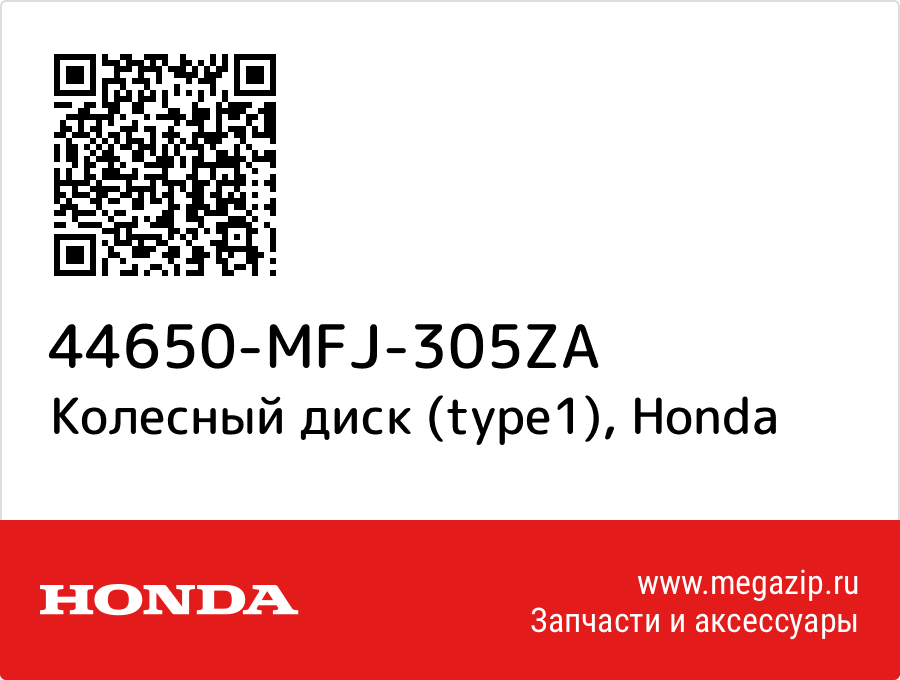 44650-MFJ-305ZA
Колесный диск (type1), Honda

HONDA

www.megazip.ru
Запчасти и аксессуары